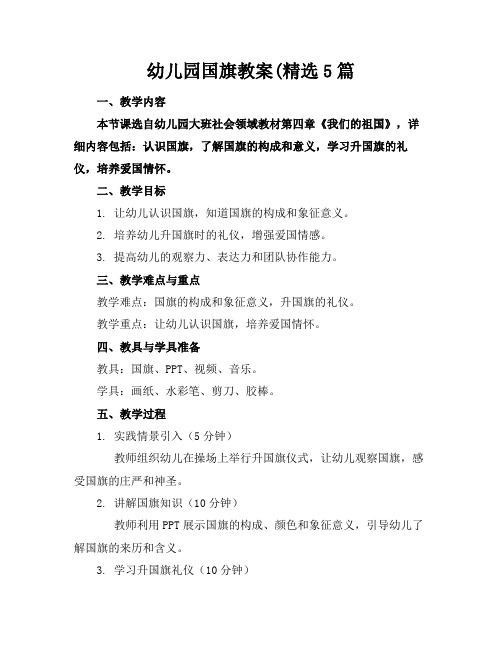 幼儿园国旗教案(精选5篇

一、教学内容

本节课选自幼儿园大班社会领域教材第四章《我们的祖国》，详细内容包括：认识国旗，了解国旗的构成和意义，学习升国旗的礼仪，培养爱国情怀。

二、教学目标

1. 让幼儿认识国旗，知道国旗的构成和象征意义。

2. 培养幼儿升国旗时的礼仪，增强爱国情感。

3. 提高幼儿的观察力、表达力和团队协作能力。

三、教学难点与重点

教学难点：国旗的构成和象征意义，升国旗的礼仪。

教学重点：让幼儿认识国旗，培养爱国情怀。

四、教具与学具准备

教具：国旗、PPT、视频、音乐。

学具：画纸、水彩笔、剪刀、胶棒。

五、教学过程

1. 实践情景引入（5分钟）

教师组织幼儿在操场上举行升国旗仪式，让幼儿观察国旗，感受国旗的庄严和神圣。

2. 讲解国旗知识（10分钟）

教师利用PPT展示国旗的构成、颜色和象征意义，引导幼儿了解国旗的来历和含义。

3. 学习升国旗礼仪（10分钟）